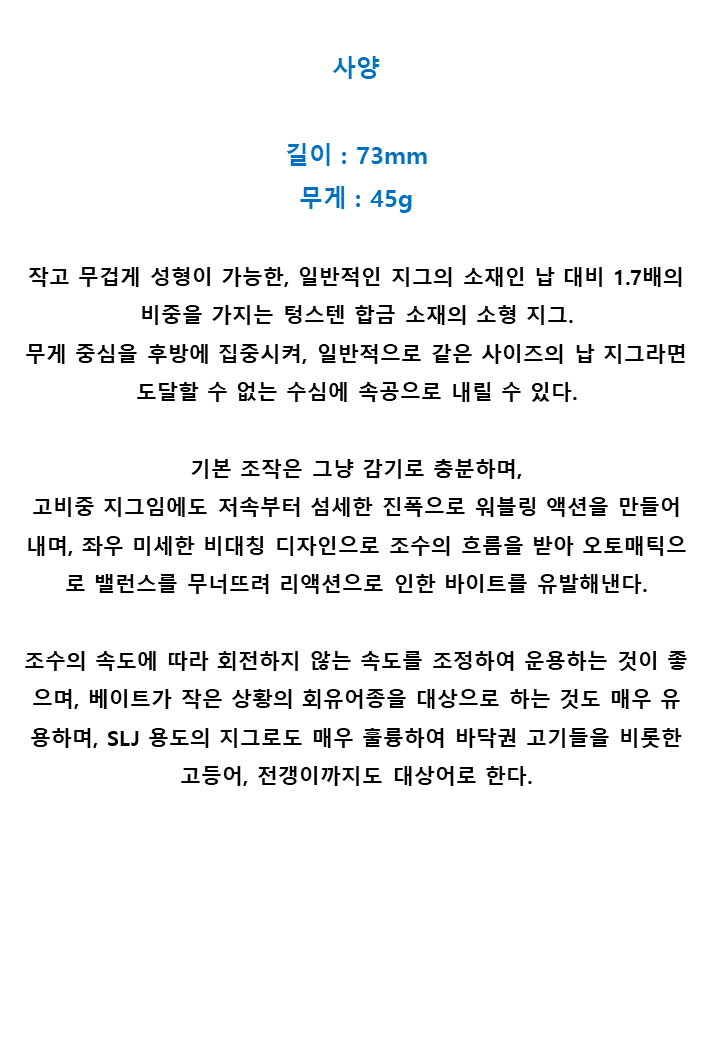 사양

길이 : 73mm
무게 : 45g

작고 무겁게 성형이 가능한, 일반적인 지그의 소재인 납 대비 1.7배의 비중을 가지는 텅스텐 합금 소재의 소형 지그.
무게 중심을 후방에 집중시켜, 일반적으로 같은 사이즈의 납 지그라면 도달할 수 없는 수심에 속공으로 내릴 수 있다.

기본 조작은 그냥 감기로 충분하며,
고비중 지그임에도 저속부터 섬세한 진폭으로 워블링 액션을 만들어내며, 좌우 미세한 비대칭 디자인으로 조수의 흐름을 받아 오토매틱으로 밸런스를 무너뜨려 리액션으로 인한 바이트를 유발해낸다.

조수의 속도에 따라 회전하지 않는 속도를 조정하여 운용하는 것이 좋으며, 베이트가 작은 상황의 회유어종을 대상으로 하는 것도 매우 유용하며, SLJ 용도의 지그로도 매우 훌륭하여 바닥권 고기들을 비롯한 고등어, 전갱이까지도 대상어로 한다.